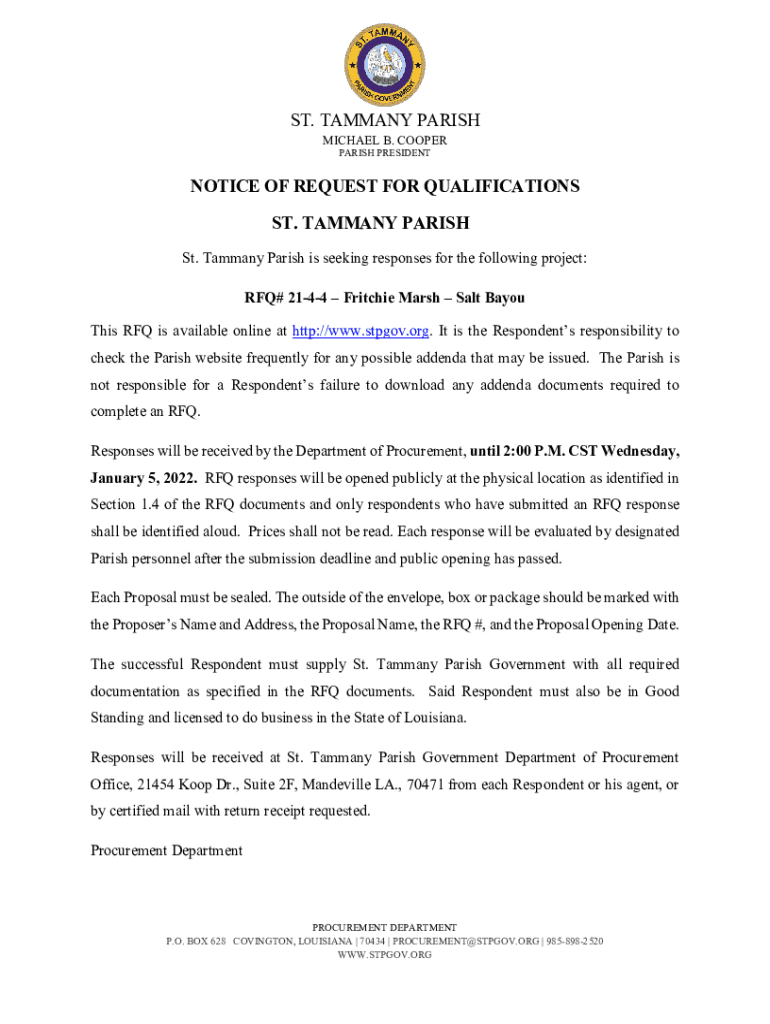 ST. TAMMANY
PARISH GOVERNMENT

ST. TAMMANY PARISH
MICHAEL B. COOPER
PARISH PRESIDENT

NOTICE OF REQUEST FOR QUALIFICATIONS

ST. TAMMANY PARISH

St. Tammany Parish is seeking responses for the following project:

RFQ# 21-4-4 – Fritchie Marsh – Salt Bayou

This RFQ is available online at http://www.stpgov.org. It is the Respondent's responsibility to check the Parish website frequently for any possible addenda that may be issued. The Parish is not responsible for a Respondent's failure to download any addenda documents required to complete an RFQ.

Responses will be received by the Department of Procurement, until 2:00 P.M. CST Wednesday, January 5, 2022. RFQ responses will be opened publicly at the physical location as identified in Section 1.4 of the RFQ documents and only respondents who have submitted an RFQ response shall be identified aloud. Prices shall not be read. Each response will be evaluated by designated Parish personnel after the submission deadline and public opening has passed.

Each Proposal must be sealed. The outside of the envelope, box or package should be marked with the Proposer's Name and Address, the Proposal Name, the RFQ #, and the Proposal Opening Date.

The successful Respondent must supply St. Tammany Parish Government with all required documentation as specified in the RFQ documents. Said Respondent must also be in Good Standing and licensed to do business in the State of Louisiana.

Responses will be received at St. Tammany Parish Government Department of Procurement Office, 21454 Koop Dr., Suite 2F, Mandeville LA., 70471 from each Respondent or his agent, or by certified mail with return receipt requested.

Procurement Department

PROCUREMENT DEPARTMENT
P.O. BOX 628 COVINGTON, LOUISIANA | 70434 | PROCUREMENT@STPGOV.ORG | 985-898-2520
WWW.STPGOV.ORG